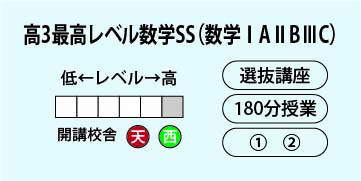 高3最高レベル数学SS（数学ⅠAⅡBⅢC）

低←レベル→高

開講校舎 天 西

選抜講座

180分授業

① ②